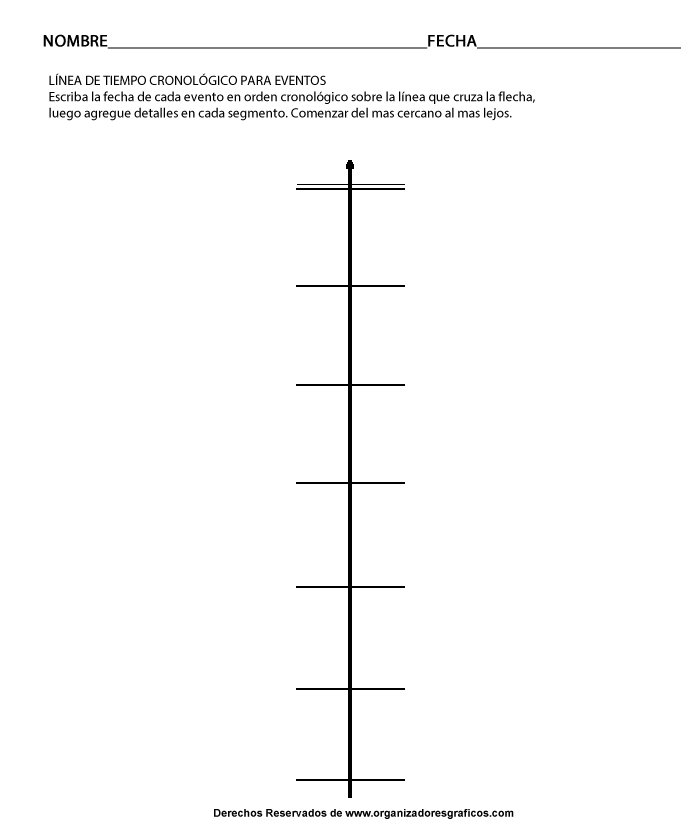 NOMBRE________________________________________FECHA__________________________

LÍNEA DE TIEMPO CRONOLÓGICO PARA EVENTOS
Escriba la fecha de cada evento en orden cronológico sobre la línea que cruza la flecha, luego agregue detalles en cada segmento. Comenzar del mas cercano al mas lejos.

Derechos Reservados de www.organizadoresgraficos.com